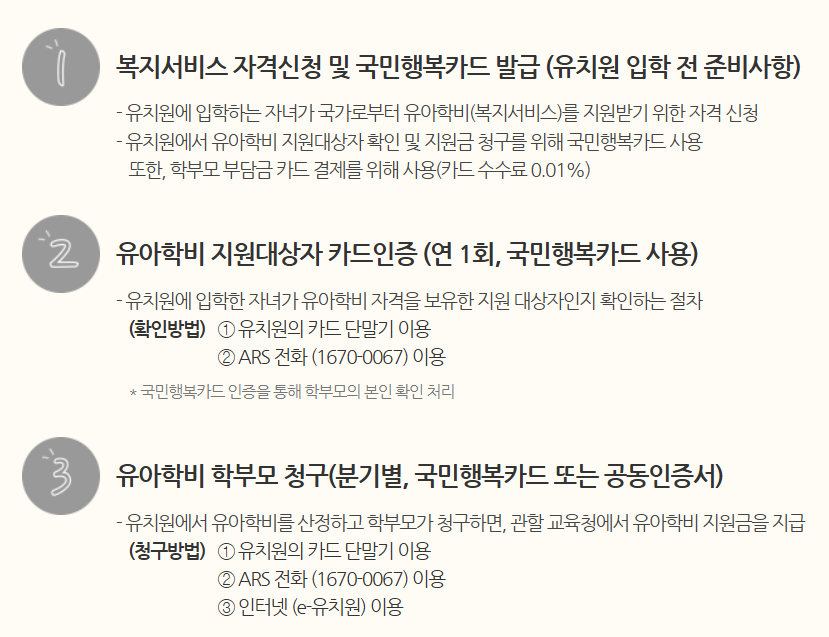 1

복지서비스 자격신청 및 국민행복카드 발급 (유치원 입학 전 준비사항)

- 유치원에 입학하는 자녀가 국가로부터 유아학비(복지서비스)를 지원받기 위한 자격 신청
- 유치원에서 유아학비 지원대상자 확인 및 지원금 청구를 위해 국민행복카드 사용 또한, 학부모 부담금 카드 결제를 위해 사용(카드 수수료 0.01%)

2

유아학비 지원대상자 카드인증 (연 1회, 국민행복카드 사용)

- 유치원에 입학한 자녀가 유아학비 자격을 보유한 지원 대상자인지 확인하는 절차

(확인방법) ① 유치원의 카드 단말기 이용
② ARS 전화 (1670-0067) 이용

* 국민행복카드 인증을 통해 학부모의 본인 확인 처리

3

유아학비 학부모 청구(분기별, 국민행복카드 또는 공동인증서)

- 유치원에서 유아학비를 산정하고 학부모가 청구하면, 관할 교육청에서 유아학비 지원금을 지급

(청구방법) ① 유치원의 카드 단말기 이용
② ARS 전화 (1670-0067) 이용
③ 인터넷 (e-유치원) 이용